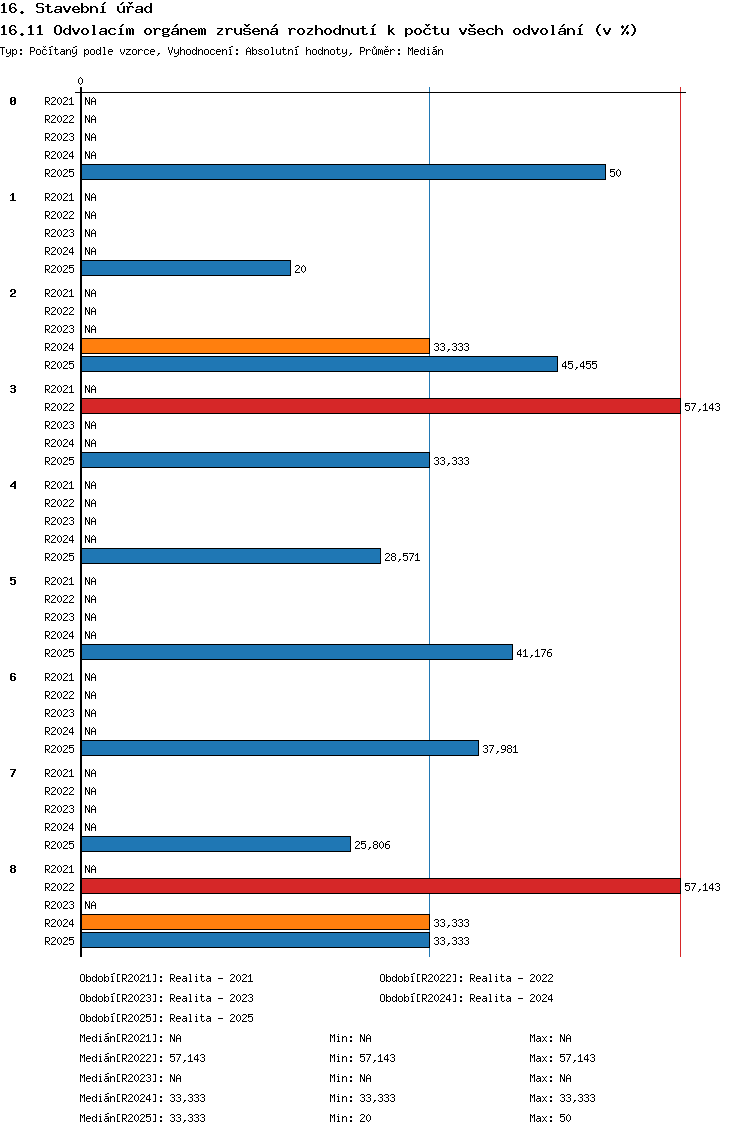 16. Stavební úřad

16.11 Odvolacím orgánem zrušená rozhodnutí k počtu všech odvolání (v %)

Typ: Počítaný podle vzorce, Vyhodnocení: Absolutní hodnoty, Průměr: Medián

0

0
R2021 NA
R2022 NA
R2023 NA
R2024 NA
R2025 50

1
R2021 NA
R2022 NA
R2023 NA
R2024 NA
R2025 20

2
R2021 NA
R2022 NA
R2023 NA
R2024 33,333
R2025 45,455

3
R2021 NA
R2022 57,143
R2023 NA
R2024 NA
R2025 33,333

4
R2021 NA
R2022 NA
R2023 NA
R2024 NA
R2025 28,571

5
R2021 NA
R2022 NA
R2023 NA
R2024 NA
R2025 41,176

6
R2021 NA
R2022 NA
R2023 NA
R2024 NA
R2025 37,981

7
R2021 NA
R2022 NA
R2023 NA
R2024 NA
R2025 25,806

8
R2021 NA
R2022 57,143
R2023 NA
R2024 33,333
R2025 33,333

Období[R2021]: Realita - 2021
Období[R2022]: Realita - 2022
Období[R2023]: Realita - 2023
Období[R2024]: Realita - 2024
Období[R2025]: Realita - 2025

Medián[R2021]: NA Min: NA Max: NA
Medián[R2022]: 57,143 Min: 57,143 Max: 57,143
Medián[R2023]: NA Min: NA Max: NA
Medián[R2024]: 33,333 Min: 33,333 Max: 33,333
Medián[R2025]: 33,333 Min: 20 Max: 50